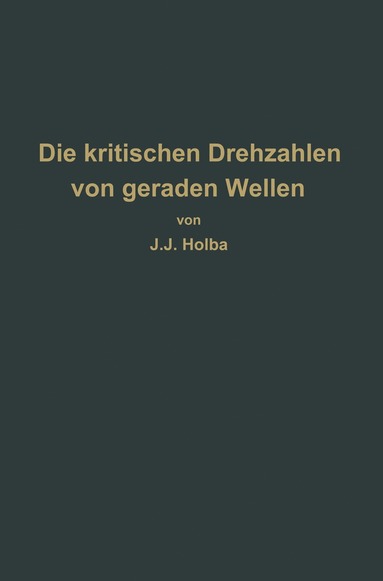 Die kritischen Drehzahlen von geraden Wellen

von

J.J. Holba